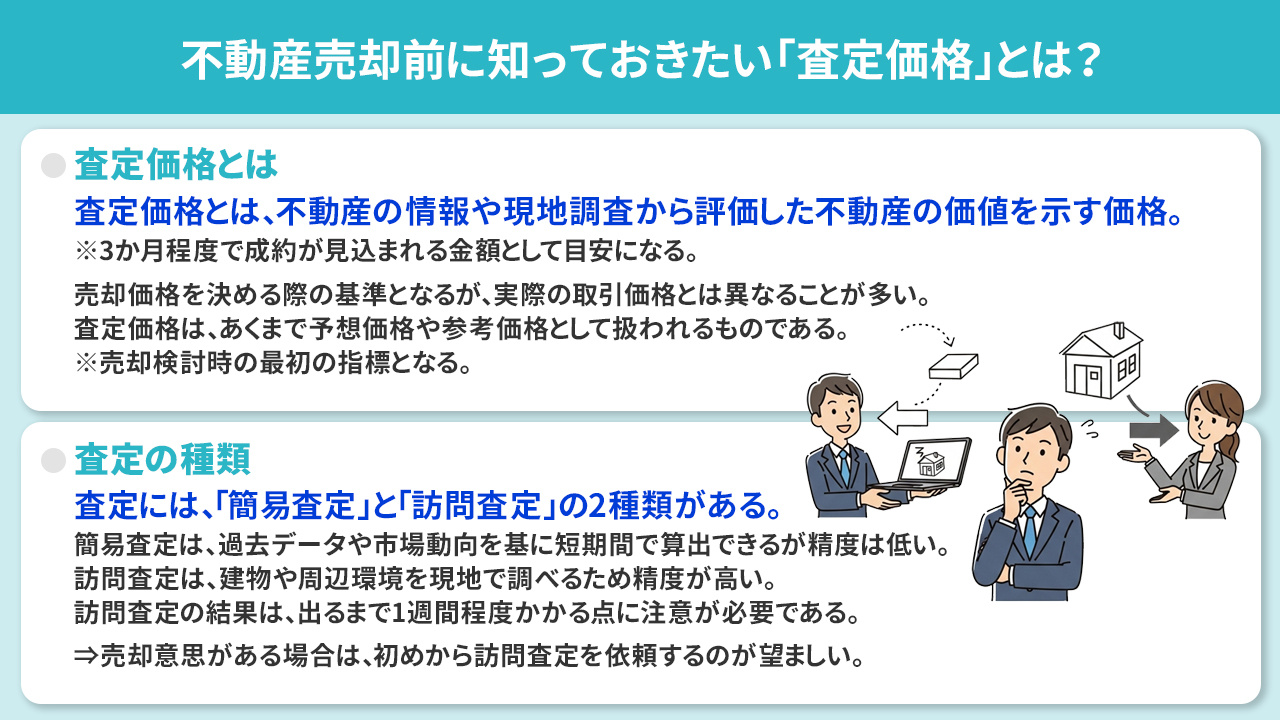 不動産売却前に知っておきたい「査定価格」とは？

査定価格とは

査定価格とは、不動産の情報や現地調査から評価した不動産の価値を示す価格。
※3か月程度で成約が見込まれる金額として目安になる。

売却価格を決める際の基準となるが、実際の取引価格とは異なることが多い。
査定価格は、あくまで予想価格や参考価格として扱われるものである。
※売却検討時の最初の指標となる。

査定の種類

査定には、「簡易査定」と「訪問査定」の2種類がある。
簡易査定は、過去データや市場動向を基に短期間で算出できるが精度は低い。
訪問査定は、建物や周辺環境を現地で調べるため精度が高い。
訪問査定の結果は、出るまで1週間程度かかる点に注意が必要である。

⇒売却意思がある場合は、初めから訪問査定を依頼するのが望ましい。